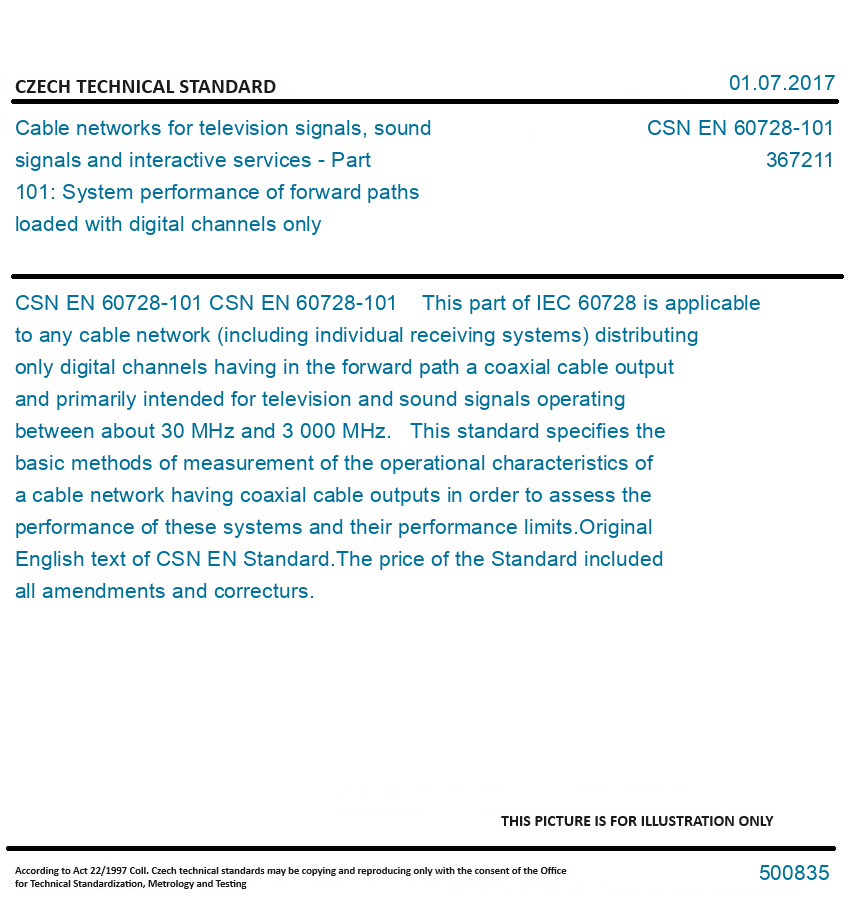 CZECH TECHNICAL STANDARD

01.07.2017

Cable networks for television signals, sound signals and interactive services - Part 101: System performance of forward paths loaded with digital channels only

CSN EN 60728-101
367211

CSN EN 60728-101 CSN EN 60728-101 This part of IEC 60728 is applicable to any cable network (including individual receiving systems) distributing only digital channels having in the forward path a coaxial cable output and primarily intended for television and sound signals operating between about 30 MHz and 3 000 MHz. This standard specifies the basic methods of measurement of the operational characteristics of a cable network having coaxial cable outputs in order to assess the performance of these systems and their performance limits.Original English text of CSN EN Standard.The price of the Standard included all amendments and correcturs.

THIS PICTURE IS FOR ILLUSTRATION ONLY

According to Act 22/1997 Coll. Czech technical standards may be copying and reproducing only with the consent of the Office for Technical Standardization, Metrology and Testing

500835